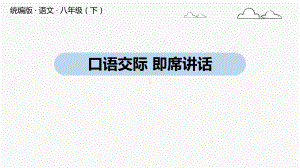 统编版 · 语文 · 八年级（下）

口语交际 即席讲话